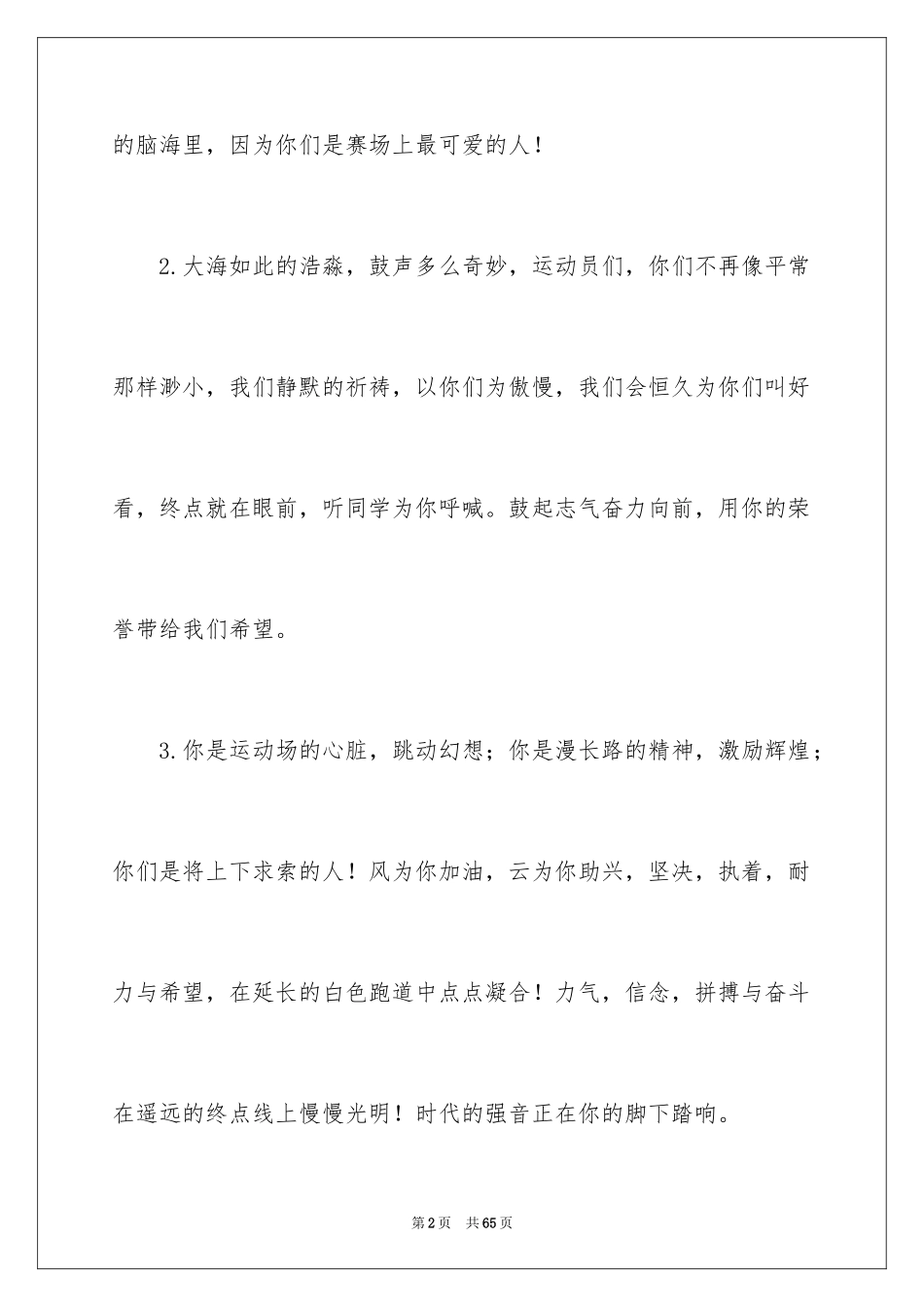 的脑海里，因为你们是赛场上最可爱的人！

2.大海如此的浩淼，鼓声多么奇妙，运动员们，你们不再像平常那样渺小，我们静默的祈祷，以你们为傲慢，我们会恒久为你们叫好看，终点就在眼前，听同学为你呼喊。鼓起志气奋力向前，用你的荣誉带给我们希望。

3.你是运动场的心脏，跳动幻想；你是漫长路的精神，激励辉煌；你们是将上下求索的人！风为你加油，云为你助兴，坚决，执着，耐力与希望，在延长的白色跑道中点点凝合！力气，信念，拼搏与奋斗在遥远的终点线上慢慢光明！时代的强音正在你的脚下踏响。

第2页 共65页